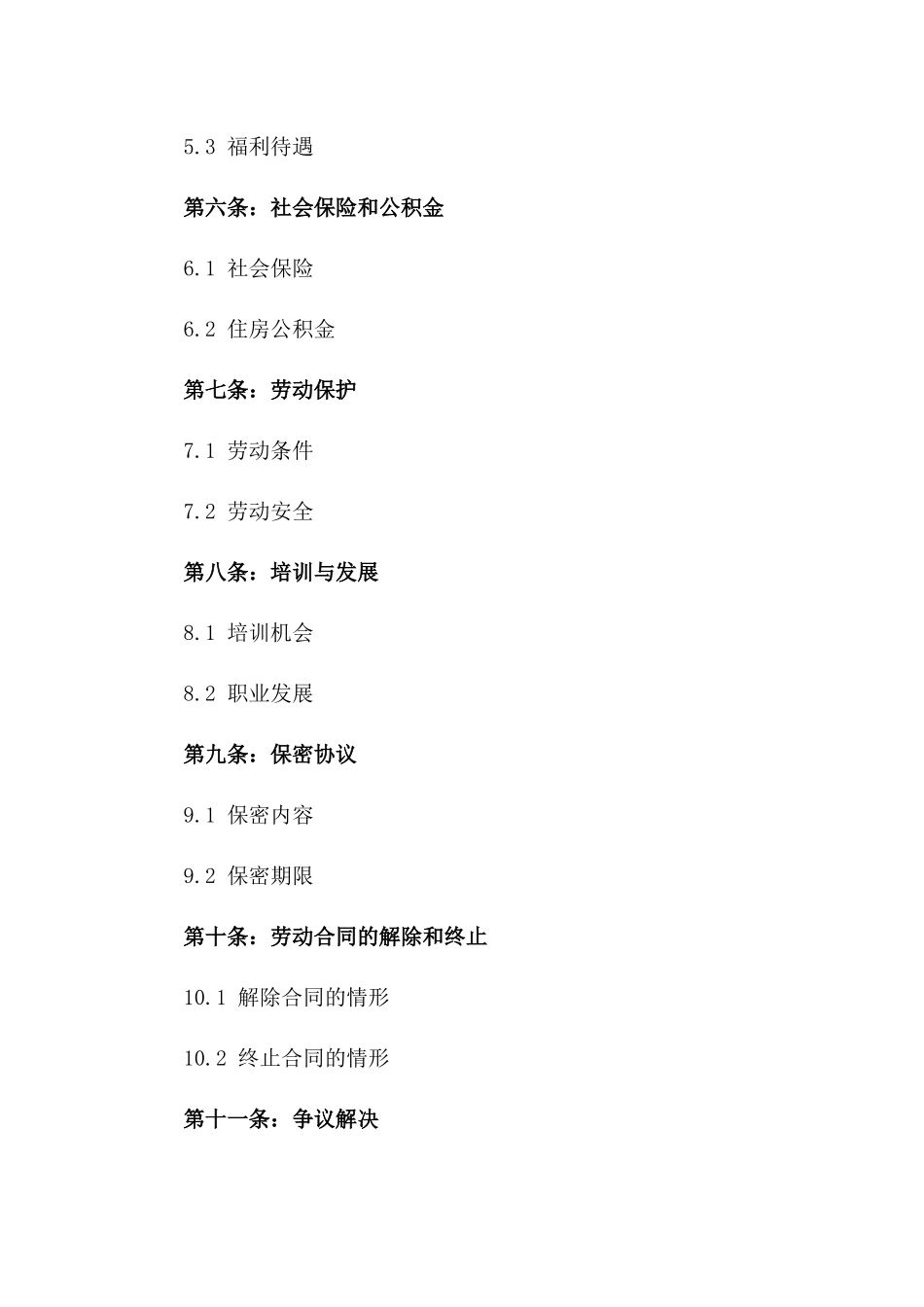 5.3 福利待遇

第六条：社会保险和公积金

6.1 社会保险

6.2 住房公积金

第七条：劳动保护

7.1 劳动条件

7.2 劳动安全

第八条：培训与发展

8.1 培训机会

8.2 职业发展

第九条：保密协议

9.1 保密内容

9.2 保密期限

第十条：劳动合同的解除和终止

10.1 解除合同的情形

10.2 终止合同的情形

第十一条：争议解决